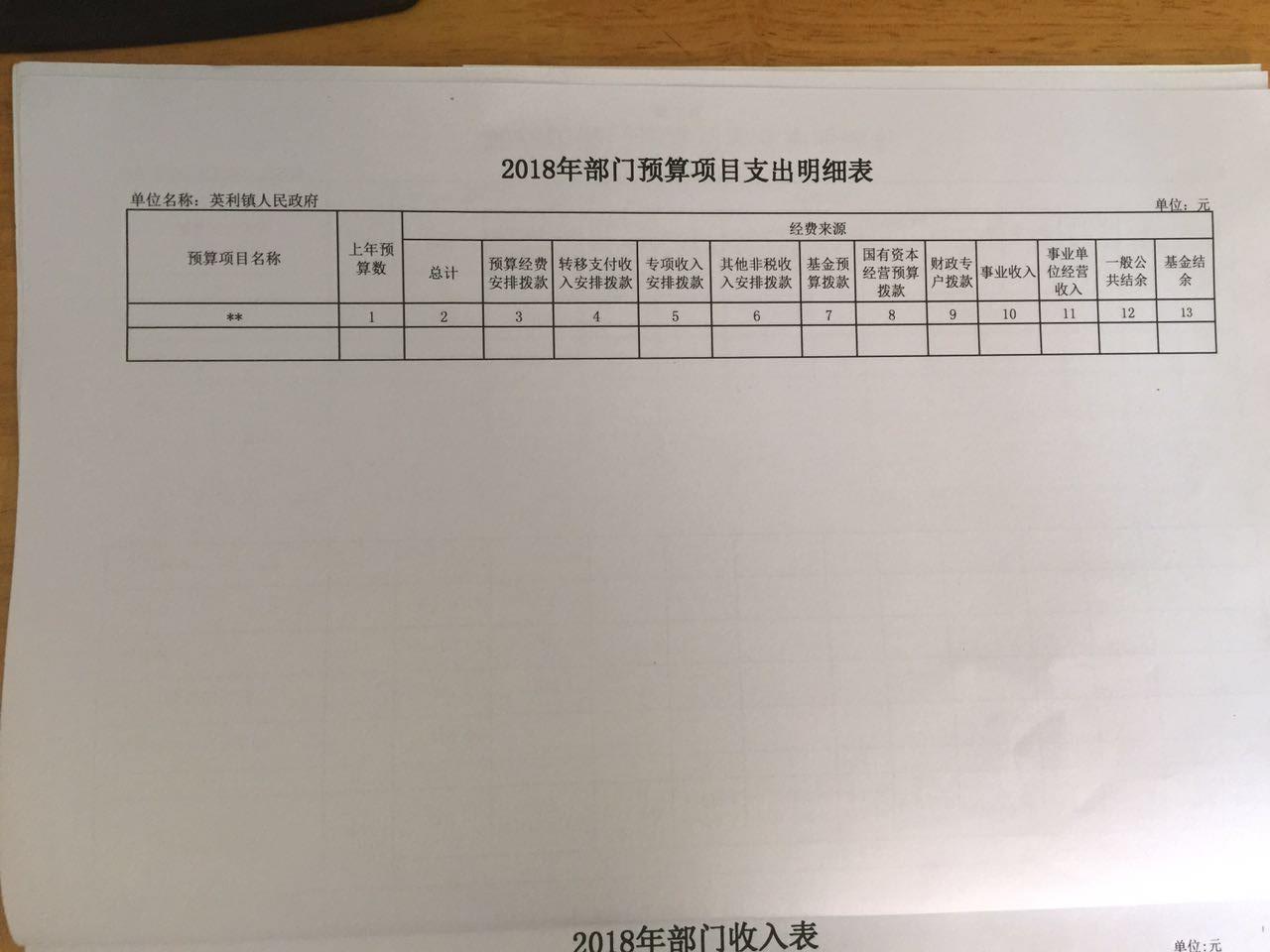 2018年部门预算项目支出明细表

单位名称：英利镇人民政府

单位：元

| 预算项目名称 | 上年预算数 | 经费来源 | | | | | | | | | | | |
|---|---|---|---|---|---|---|---|---|---|---|---|---|---|
| | | 总计 | 预算经费安排拨款 | 转移支付收入安排拨款 | 专项收入安排拨款 | 其他非税收入安排拨款 | 基金预算拨款 | 国有资本经营预算拨款 | 财政专户拨款 | 事业收入 | 事业单位经营收入 | 一般公共结余 | 基金结余 |
| ** | 1 | 2 | 3 | 4 | 5 | 6 | 7 | 8 | 9 | 10 | 11 | 12 | 13 |
| | | | | | | | | | | | | | |

2018年部门收入表

单位:元